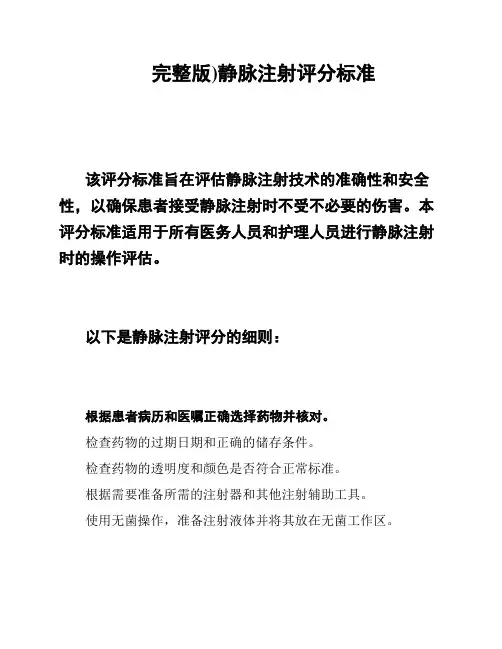 完整版)静脉注射评分标准

该评分标准旨在评估静脉注射技术的准确性和安全性，以确保患者接受静脉注射时不受不必要的伤害。本评分标准适用于所有医务人员和护理人员进行静脉注射时的操作评估。

以下是静脉注射评分的细则：

根据患者病历和医嘱正确选择药物并核对。

检查药物的过期日期和正确的储存条件。

检查药物的透明度和颜色是否符合正常标准。

根据需要准备所需的注射器和其他注射辅助工具。

使用无菌操作，准备注射液体并将其放在无菌工作区。